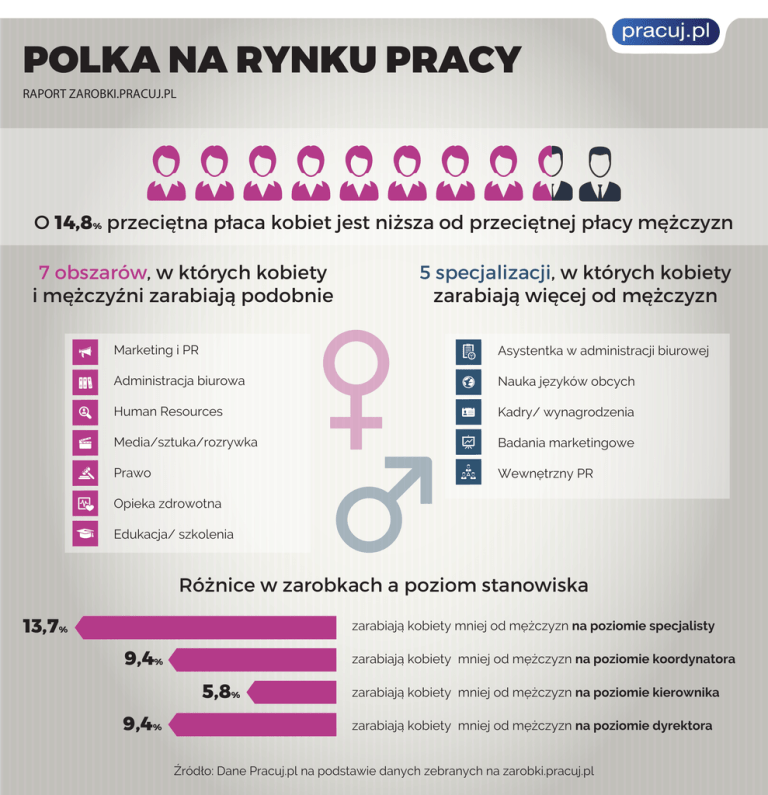 pracuj.pl

POLKA NA RYNKU PRACY

RAPORT ZAROBKI.PRACUJ.PL

O 14,8% przeciętna płaca kobiet jest niższa od przeciętnej płacy mężczyzn

7 obszarów, w których kobiety i mężczyźni zarabiają podobnie

Marketing i PR
Administracja biurowa
Human Resources
Media/sztuka/rozrywka
Prawo
Opieka zdrowotna
Edukacja/ szkolenia

5 specjalizacji, w których kobiety zarabiają więcej od mężczyzn

Asystentka w administracji biurowej
Nauka języków obcych
Kadry/ wynagrodzenia
Badania marketingowe
Wewnętrzny PR

Różnice w zarobkach a poziom stanowiska

13,7% zarabiają kobiety mniej od mężczyzn na poziomie specjalisty
9,4% zarabiają kobiety mniej od mężczyzn na poziomie koordynatora
5,8% zarabiają kobiety mniej od mężczyzn na poziomie kierownika
9,4% zarabiają kobiety mniej od mężczyzn na poziomie dyrektora

Źródło: Dane Pracuj.pl na podstawie danych zebranych na zarobki.pracuj.pl